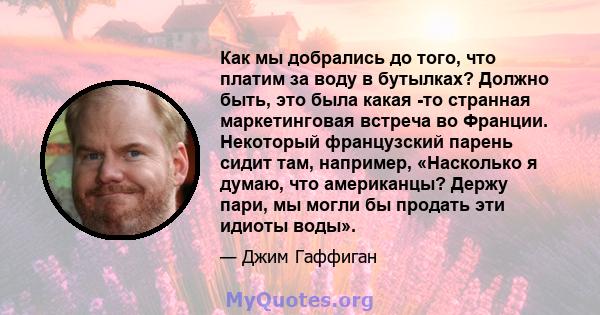 Как мы добрались до того, что платим за воду в бутылках? Должно быть, это была какая -то странная маркетинговая встреча во Франции. Некоторый французский парень сидит там, например, «Насколько я думаю, что американцы? Держу пари, мы могли бы продать эти идиоты воды».

— Джим Гаффиган

MyQuotes.org